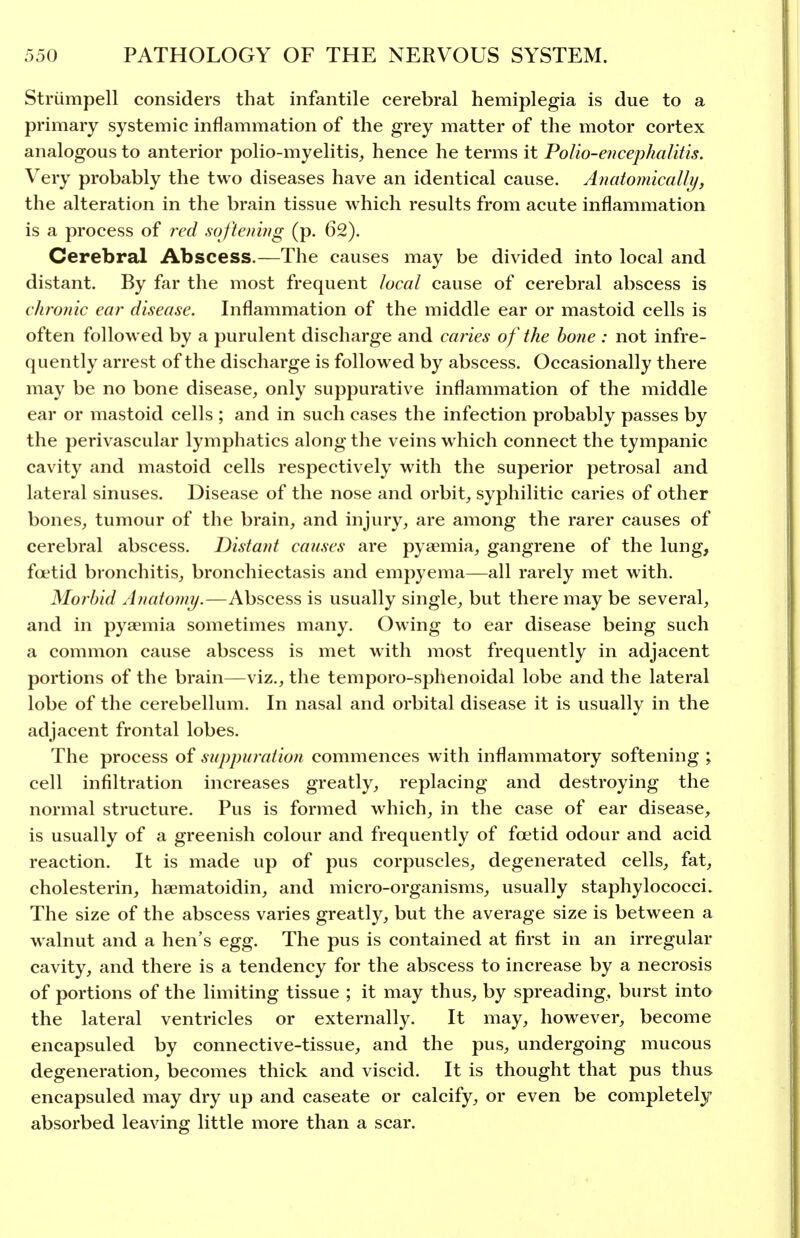 550 PATHOLOGY OF THE NERVOUS SYSTEM.

Strümpell considers that infantile cerebral hemiplegia is due to a primary systemic inflammation of the grey matter of the motor cortex analogous to anterior polio-myelitis, hence he terms it Polio-encephalitis. Very probably the two diseases have an identical cause. Anatomically, the alteration in the brain tissue which results from acute inflammation is a process of red softening (p. 62).

Cerebral Abscess.—The causes may be divided into local and distant. By far the most frequent local cause of cerebral abscess is chronic ear disease. Inflammation of the middle ear or mastoid cells is often followed by a purulent discharge and caries of the bone : not infrequently arrest of the discharge is followed by abscess. Occasionally there may be no bone disease, only suppurative inflammation of the middle ear or mastoid cells ; and in such cases the infection probably passes by the perivascular lymphatics along the veins which connect the tympanic cavity and mastoid cells respectively with the superior petrosal and lateral sinuses. Disease of the nose and orbit, syphilitic caries of other bones, tumour of the brain, and injury, are among the rarer causes of cerebral abscess. Distant causes are pyæmia, gangrene of the lung, fœtid bronchitis, bronchiectasis and empyema—all rarely met with.

Morbid Anatomy.—Abscess is usually single, but there may be several, and in pyæmia sometimes many. Owing to ear disease being such a common cause abscess is met with most frequently in adjacent portions of the brain—viz., the temporo-sphenoidal lobe and the lateral lobe of the cerebellum. In nasal and orbital disease it is usually in the adjacent frontal lobes.

The process of suppuration commences with inflammatory softening ; cell infiltration increases greatly, replacing and destroying the normal structure. Pus is formed which, in the case of ear disease, is usually of a greenish colour and frequently of fœtid odour and acid reaction. It is made up of pus corpuscles, degenerated cells, fat, cholesterin, hæmatoidin, and micro-organisms, usually staphylococci. The size of the abscess varies greatly, but the average size is between a walnut and a hen's egg. The pus is contained at first in an irregular cavity, and there is a tendency for the abscess to increase by a necrosis of portions of the limiting tissue ; it may thus, by spreading, burst into the lateral ventricles or externally. It may, however, become encapsuled by connective-tissue, and the pus, undergoing mucous degeneration, becomes thick and viscid. It is thought that pus thus encapsuled may dry up and caseate or calcify, or even be completely absorbed leaving little more than a scar.